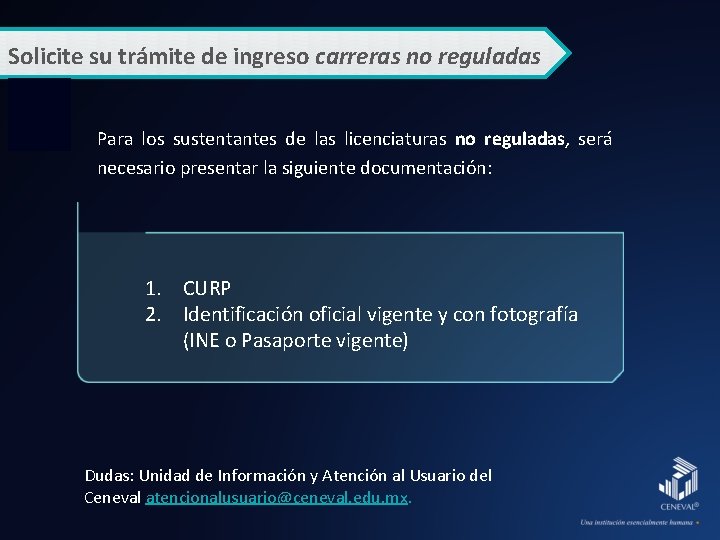 Solicite su trámite de ingreso carreras no reguladas

Para los sustentantes de las licenciaturas no reguladas, será necesario presentar la siguiente documentación:

1. CURP
2. Identificación oficial vigente y con fotografía (INE o Pasaporte vigente)

Dudas: Unidad de Información y Atención al Usuario del Ceneval atencionalusuario@ceneval.edu.mx.

CENEVAL®
Una institución esencialmente humana